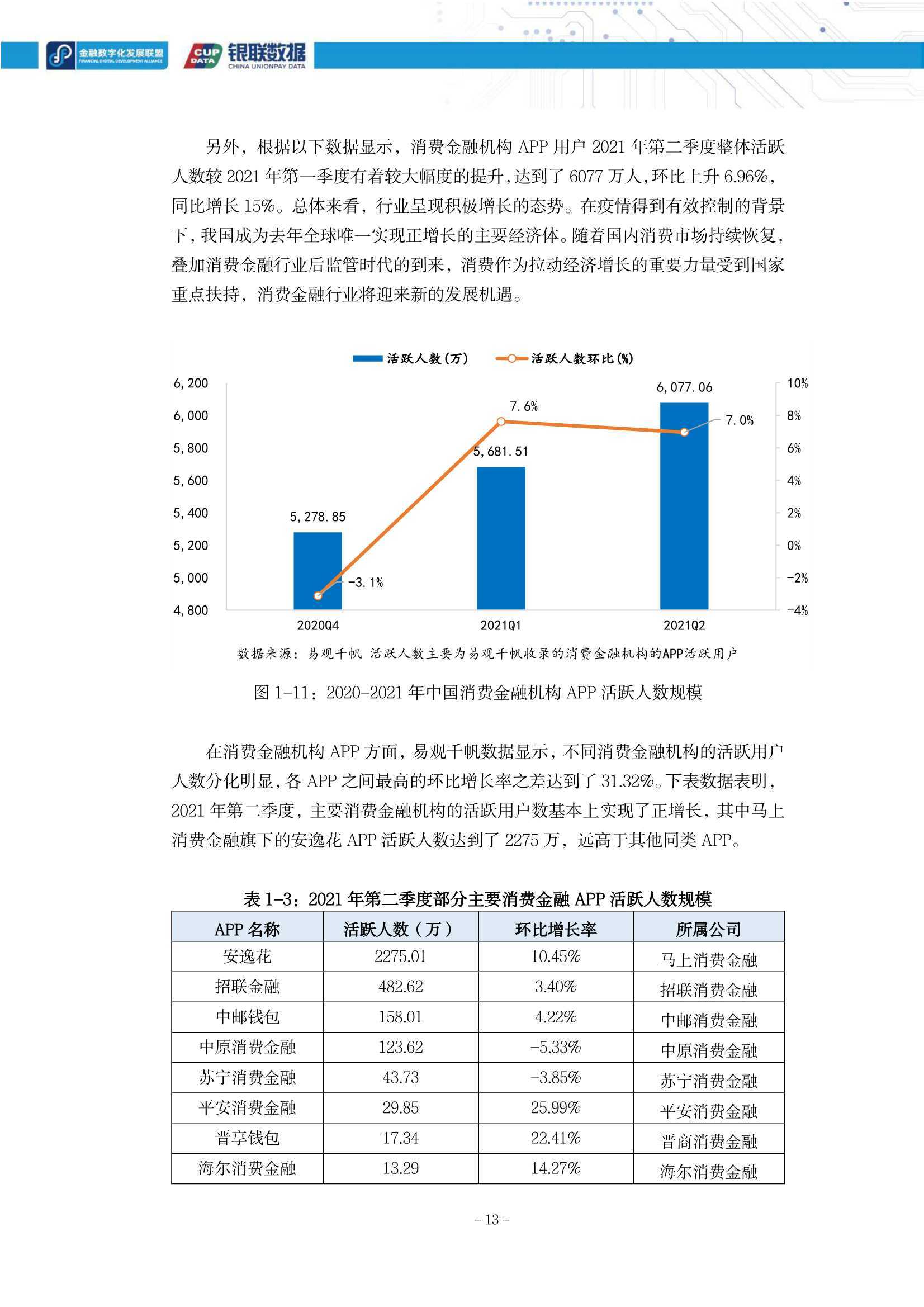 金融数字化发展联盟
FINANCIAL DIGITAL DEVELOPMENT ALLIANCE
CUP DATA 银联数据
CHINA UNIONPAY DATA

另外，根据以下数据显示，消费金融机构 APP 用户 2021 年第二季度整体活跃人数较 2021 年第一季度有着较大幅度的提升，达到了 6077 万人，环比上升 6.96%，同比增长 15%。总体来看，行业呈现积极增长的态势。在疫情得到有效控制的背景下，我国成为去年全球唯一实现正增长的主要经济体。随着国内消费市场持续恢复，叠加消费金融行业后监管时代的到来，消费作为拉动经济增长的重要力量受到国家重点扶持，消费金融行业将迎来新的发展机遇。

活跃人数（万） 活跃人数环比（%）

6,200
6,000
5,800
5,600
5,400
5,200
5,000
4,800

10%
8%
6%
4%
2%
0%
-2%
-4%

5,278.85
-3.1%
5,681.51
7.6%
6,077.06
7.0%

2020Q4
2021Q1
2021Q2

数据来源：易观千帆 活跃人数主要为易观千帆收录的消费金融机构的APP活跃用户

图 1-11：2020-2021 年中国消费金融机构 APP 活跃人数规模

在消费金融机构 APP 方面，易观千帆数据显示，不同消费金融机构的活跃用户人数分化明显，各 APP 之间最高的环比增长率之差达到了 31.32%。下表数据表明，2021 年第二季度，主要消费金融机构的活跃用户数基本上实现了正增长，其中马上消费金融旗下的安逸花 APP 活跃人数达到了 2275 万，远高于其他同类 APP。

表 1-3：2021 年第二季度部分主要消费金融 APP 活跃人数规模

| APP 名称 | 活跃人数（万） | 环比增长率 | 所属公司 |
|---|---|---|---|
| 安逸花 | 2275.01 | 10.45% | 马上消费金融 |
| 招联金融 | 482.62 | 3.40% | 招联消费金融 |
| 中邮钱包 | 158.01 | 4.22% | 中邮消费金融 |
| 中原消费金融 | 123.62 | -5.33% | 中原消费金融 |
| 苏宁消费金融 | 43.73 | -3.85% | 苏宁消费金融 |
| 平安消费金融 | 29.85 | 25.99% | 平安消费金融 |
| 晋享钱包 | 17.34 | 22.41% | 晋商消费金融 |
| 海尔消费金融 | 13.29 | 14.27% | 海尔消费金融 |

- 13 -